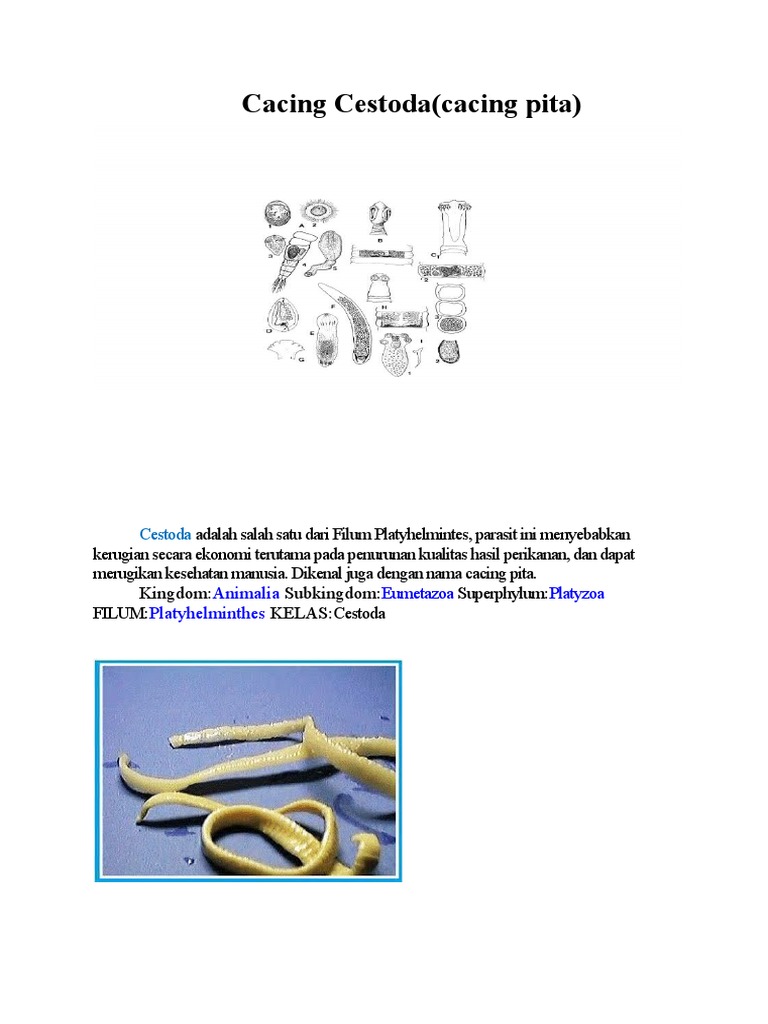 Cacing Cestoda(cacing pita)

Cestoda adalah salah satu dari Filum Platyhelmintes, parasit ini menyebabkan kerugian secara ekonomi terutama pada penurunan kualitas hasil perikanan, dan dapat merugikan kesehatan manusia. Dikenal juga dengan nama cacing pita.

Kingdom: Animalia Subkingdom: Eumetazoa Superphylum: Platyzoa FILUM: Platyhelminthes KELAS: Cestoda